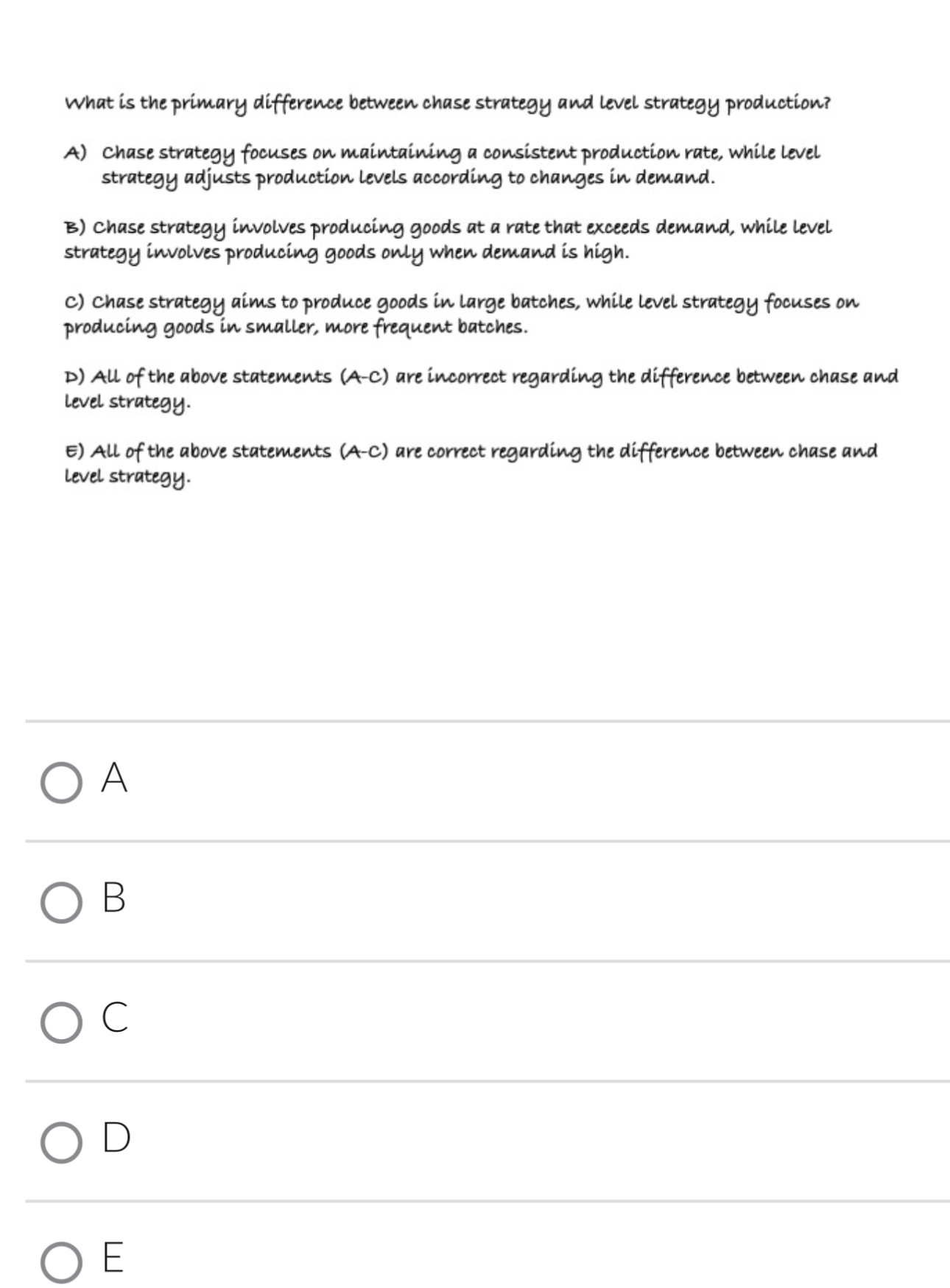 What is the primary difference between chase strategy and level strategy production?

A) Chase strategy focuses on maintaining a consistent production rate, while level strategy adjusts production levels according to changes in demand.

B) Chase strategy involves producing goods at a rate that exceeds demand, while level strategy involves producing goods only when demand is high.

C) Chase strategy aims to produce goods in large batches, while level strategy focuses on producing goods in smaller, more frequent batches.

D) All of the above statements (A-C) are incorrect regarding the difference between chase and level strategy.

E) All of the above statements (A-C) are correct regarding the difference between chase and level strategy.

A

B

C

D

E